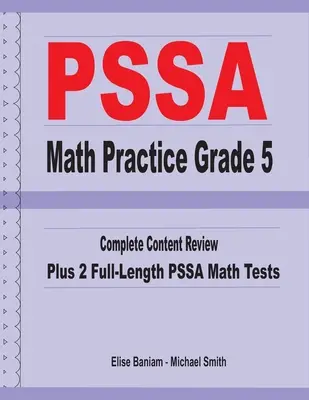 PSSA
Math Practice Grade 5

Complete Content Review
Plus 2 Full-Length PSSA Math Tests

Elise Baniam - Michael Smith